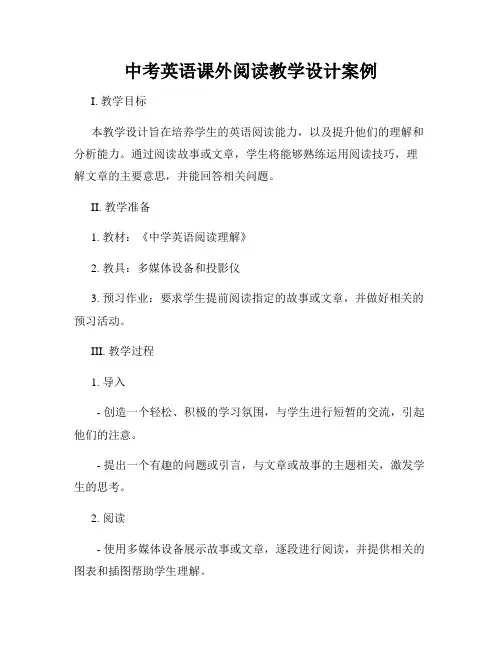 中考英语课外阅读教学设计案例

I. 教学目标

本教学设计旨在培养学生的英语阅读能力，以及提升他们的理解和分析能力。通过阅读故事或文章，学生将能够熟练运用阅读技巧，理解文章的主要意思，并能回答相关问题。

II. 教学准备

1. 教材：《中学英语阅读理解》

2. 教具：多媒体设备和投影仪

3. 预习作业：要求学生提前阅读指定的故事或文章，并做好相关的预习活动。

III. 教学过程

1. 导入

- 创造一个轻松、积极的学习氛围，与学生进行短暂的交流，引起他们的注意。

- 提出一个有趣的问题或引言，与文章或故事的主题相关，激发学生的思考。

2. 阅读

- 使用多媒体设备展示故事或文章，逐段进行阅读，并提供相关的图表和插图帮助学生理解。